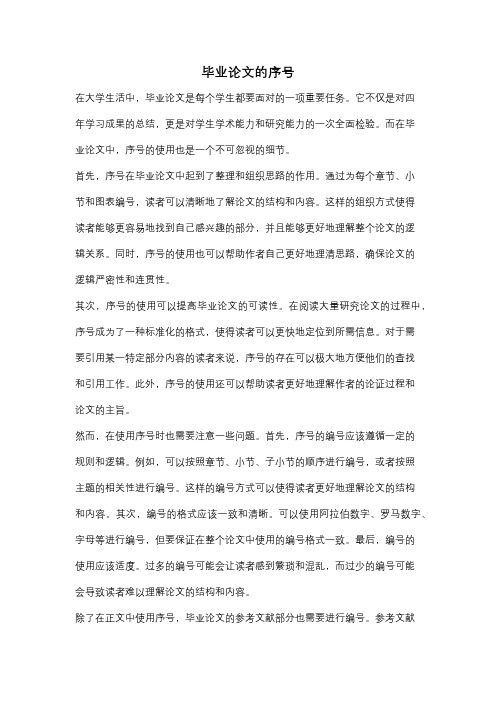 毕业论文的序号

在大学生活中，毕业论文是每个学生都要面对的一项重要任务。它不仅是对四年学习成果的总结，更是对学生学术能力和研究能力的一次全面检验。而在毕业论文中，序号的使用也是一个不可忽视的细节。

首先，序号在毕业论文中起到了整理和组织思路的作用。通过为每个章节、小节和图表编号，读者可以清晰地了解论文的结构和内容。这样的组织方式使得读者能够更容易地找到自己感兴趣的部分，并且能够更好地理解整个论文的逻辑关系。同时，序号的使用也可以帮助作者自己更好地理清思路，确保论文的逻辑严密性和连贯性。

其次，序号的使用可以提高毕业论文的可读性。在阅读大量研究论文的过程中，序号成为了一种标准化的格式，使得读者可以更快地定位到所需信息。对于需要引用某一特定部分内容的读者来说，序号的存在可以极大地方便他们的查找和引用工作。此外，序号的使用还可以帮助读者更好地理解作者的论证过程和论文的主旨。

然而，在使用序号时也需要注意一些问题。首先，序号的编号应该遵循一定的规则和逻辑。例如，可以按照章节、小节、子小节的顺序进行编号，或者按照主题的相关性进行编号。这样的编号方式可以使得读者更好地理解论文的结构和内容。其次，编号的格式应该一致和清晰。可以使用阿拉伯数字、罗马数字、字母等进行编号，但要保证在整个论文中使用的编号格式一致。最后，编号的使用应该适度。过多的编号可能会让读者感到繁琐和混乱，而过少的编号可能会导致读者难以理解论文的结构和内容。

除了在正文中使用序号，毕业论文的参考文献部分也需要进行编号。参考文献